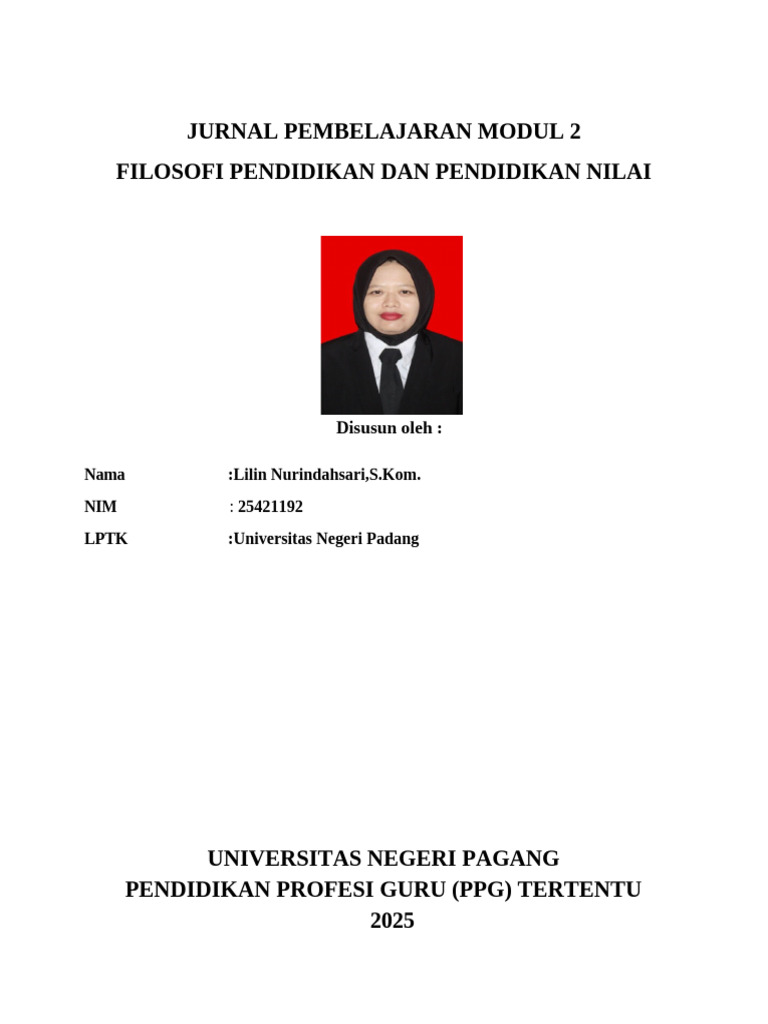 JURNAL PEMBELAJARAN MODUL 2
FILOSOFI PENDIDIKAN DAN PENDIDIKAN NILAI

Disusun oleh :

Nama :Lilin Nurindahsari,S.Kom.

NIM : 25421192

LPTK :Universitas Negeri Padang

UNIVERSITAS NEGERI PAGANG
PENDIDIKAN PROFESI GURU (PPG) TERTENTU
2025